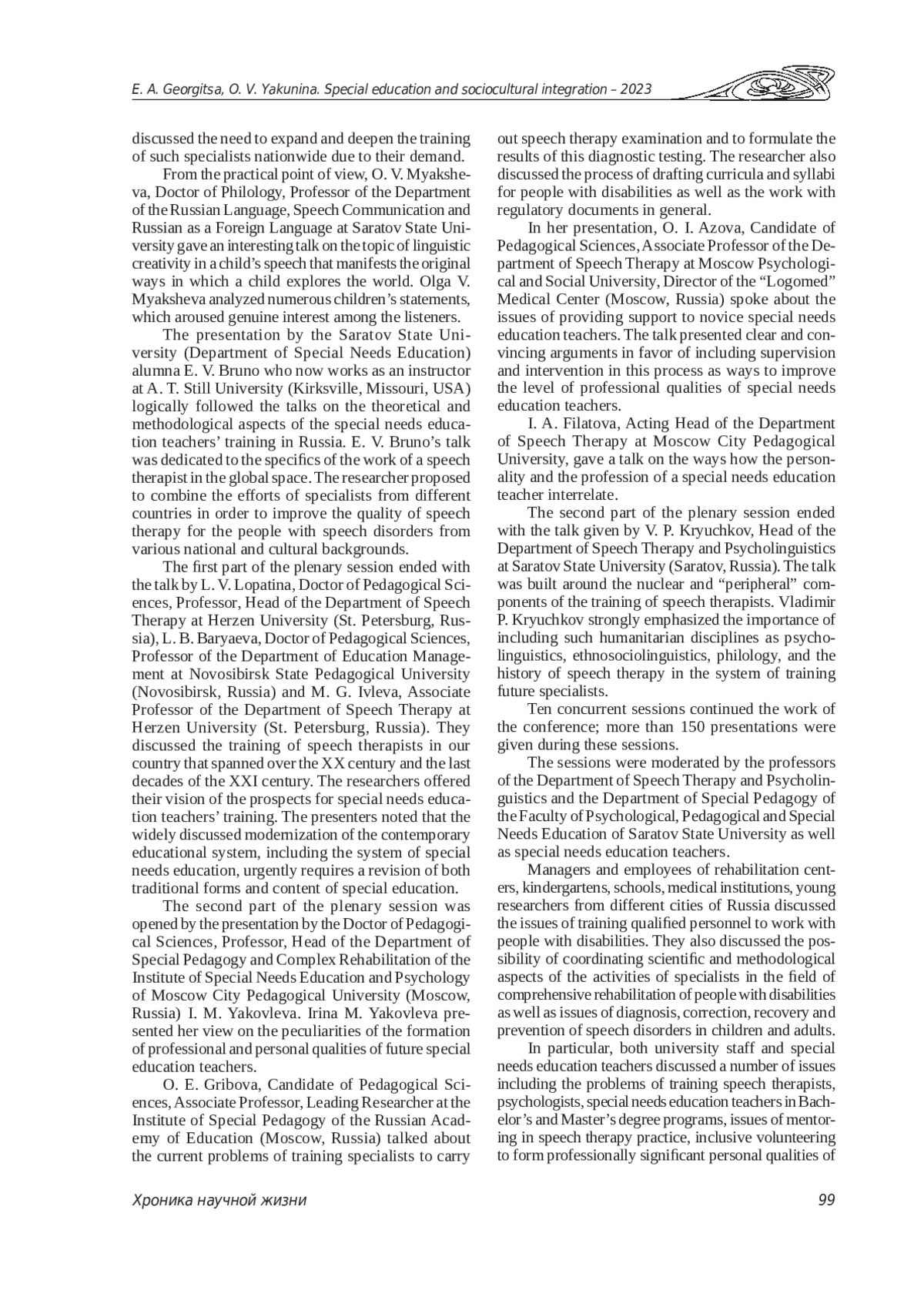 E. A. Georgitsa, O. V. Yakunina. Special education and sociocultural integration – 2023

discussed the need to expand and deepen the training of such specialists nationwide due to their demand.

From the practical point of view, O. V. Myaksheva, Doctor of Philology, Professor of the Department of the Russian Language, Speech Communication and Russian as a Foreign Language at Saratov State University gave an interesting talk on the topic of linguistic creativity in a child's speech that manifests the original ways in which a child explores the world. Olga V. Myaksheva analyzed numerous children's statements, which aroused genuine interest among the listeners.

The presentation by the Saratov State University (Department of Special Needs Education) alumna E. V. Bruno who now works as an instructor at A. T. Still University (Kirksville, Missouri, USA) logically followed the talks on the theoretical and methodological aspects of the special needs education teachers' training in Russia. E. V. Bruno's talk was dedicated to the specifics of the work of a speech therapist in the global space. The researcher proposed to combine the efforts of specialists from different countries in order to improve the quality of speech therapy for the people with speech disorders from various national and cultural backgrounds.

The first part of the plenary session ended with the talk by L. V. Lopatina, Doctor of Pedagogical Sciences, Professor, Head of the Department of Speech Therapy at Herzen University (St. Petersburg, Russia), L. B. Baryaeva, Doctor of Pedagogical Sciences, Professor of the Department of Education Management at Novosibirsk State Pedagogical University (Novosibirsk, Russia) and M. G. Ivleva, Associate Professor of the Department of Speech Therapy at Herzen University (St. Petersburg, Russia). They discussed the training of speech therapists in our country that spanned over the XX century and the last decades of the XXI century. The researchers offered their vision of the prospects for special needs education teachers' training. The presenters noted that the widely discussed modernization of the contemporary educational system, including the system of special needs education, urgently requires a revision of both traditional forms and content of special education.

The second part of the plenary session was opened by the presentation by the Doctor of Pedagogical Sciences, Professor, Head of the Department of Special Pedagogy and Complex Rehabilitation of the Institute of Special Needs Education and Psychology of Moscow City Pedagogical University (Moscow, Russia) I. M. Yakovleva. Irina M. Yakovleva presented her view on the peculiarities of the formation of professional and personal qualities of future special education teachers.

O. E. Gribova, Candidate of Pedagogical Sciences, Associate Professor, Leading Researcher at the Institute of Special Pedagogy of the Russian Academy of Education (Moscow, Russia) talked about the current problems of training specialists to carry out speech therapy examination and to formulate the results of this diagnostic testing. The researcher also discussed the process of drafting curricula and syllabi for people with disabilities as well as the work with regulatory documents in general.

In her presentation, O. I. Azova, Candidate of Pedagogical Sciences, Associate Professor of the Department of Speech Therapy at Moscow Psychological and Social University, Director of the "Logomed" Medical Center (Moscow, Russia) spoke about the issues of providing support to novice special needs education teachers. The talk presented clear and convincing arguments in favor of including supervision and intervention in this process as ways to improve the level of professional qualities of special needs education teachers.

I. A. Filatova, Acting Head of the Department of Speech Therapy at Moscow City Pedagogical University, gave a talk on the ways how the personality and the profession of a special needs education teacher interrelate.

The second part of the plenary session ended with the talk given by V. P. Kryuchkov, Head of the Department of Speech Therapy and Psycholinguistics at Saratov State University (Saratov, Russia). The talk was built around the nuclear and "peripheral" components of the training of speech therapists. Vladimir P. Kryuchkov strongly emphasized the importance of including such humanitarian disciplines as psycholinguistics, ethnosociolinguistics, philology, and the history of speech therapy in the system of training future specialists.

Ten concurrent sessions continued the work of the conference; more than 150 presentations were given during these sessions.

The sessions were moderated by the professors of the Department of Speech Therapy and Psycholinguistics and the Department of Special Pedagogy of the Faculty of Psychological, Pedagogical and Special Needs Education of Saratov State University as well as special needs education teachers.

Managers and employees of rehabilitation centers, kindergartens, schools, medical institutions, young researchers from different cities of Russia discussed the issues of training qualified personnel to work with people with disabilities. They also discussed the possibility of coordinating scientific and methodological aspects of the activities of specialists in the field of comprehensive rehabilitation of people with disabilities as well as issues of diagnosis, correction, recovery and prevention of speech disorders in children and adults.

In particular, both university staff and special needs education teachers discussed a number of issues including the problems of training speech therapists, psychologists, special needs education teachers in Bachelor's and Master's degree programs, issues of mentoring in speech therapy practice, inclusive volunteering to form professionally significant personal qualities of

Хроника научной жизни 99